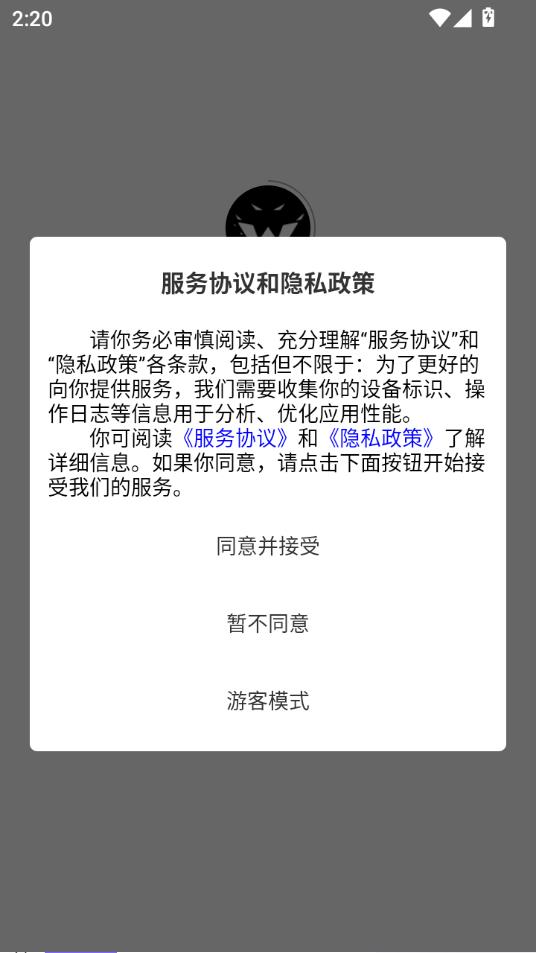 2:20

服务协议和隐私政策

请你务必审慎阅读、充分理解“服务协议”和“隐私政策”各条款，包括但不限于：为了更好的向你提供服务，我们需要收集你的设备标识、操作日志等信息用于分析、优化应用性能。

你可阅读《服务协议》和《隐私政策》了解详细信息。如果你同意，请点击下面按钮开始接受我们的服务。

同意并接受

暂不同意

游客模式